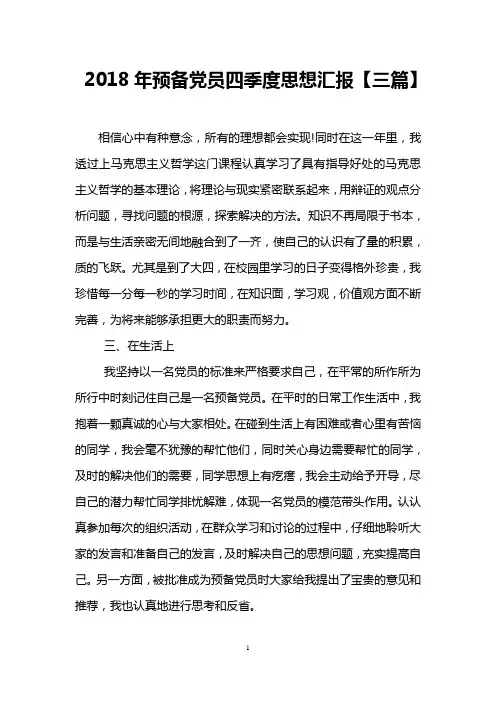 2018 年预备党员四季度思想汇报【三篇】

相信心中有种意念，所有的理想都会实现!同时在这一年里，我透过上马克思主义哲学这门课程认真学习了具有指导好处的马克思主义哲学的基本理论，将理论与现实紧密联系起来，用辩证的观点分析问题，寻找问题的根源，探索解决的方法。知识不再局限于书本，而是与生活亲密无间地融合到了一齐，使自己的认识有了量的积累，质的飞跃。尤其是到了大四，在校园里学习的日子变得格外珍贵，我珍惜每一分每一秒的学习时间，在知识面，学习观，价值观方面不断完善，为将来能够承担更大的职责而努力。

三、在生活上

我坚持以一名党员的标准来严格要求自己，在平常的所作所为所行中时刻记住自己是一名预备党员。在平时的日常工作生活中，我抱着一颗真诚的心与大家相处。在碰到生活上有困难或者心里有苦恼的同学，我会毫不犹豫的帮忙他们，同时关心身边需要帮忙的同学，及时的解决他们的需要，同学思想上有疙瘩，我会主动给予开导，尽自己的潜力帮忙同学排忧解难，体现一名党员的模范带头作用。认认真参加每次的组织活动，在群众学习和讨论的过程中，仔细地聆听大家的发言和准备自己的发言，及时解决自己的思想问题，充实提高自己。另一方面，被批准成为预备党员时大家给我提出了宝贵的意见和推荐，我也认真地进行思考和反省。

1